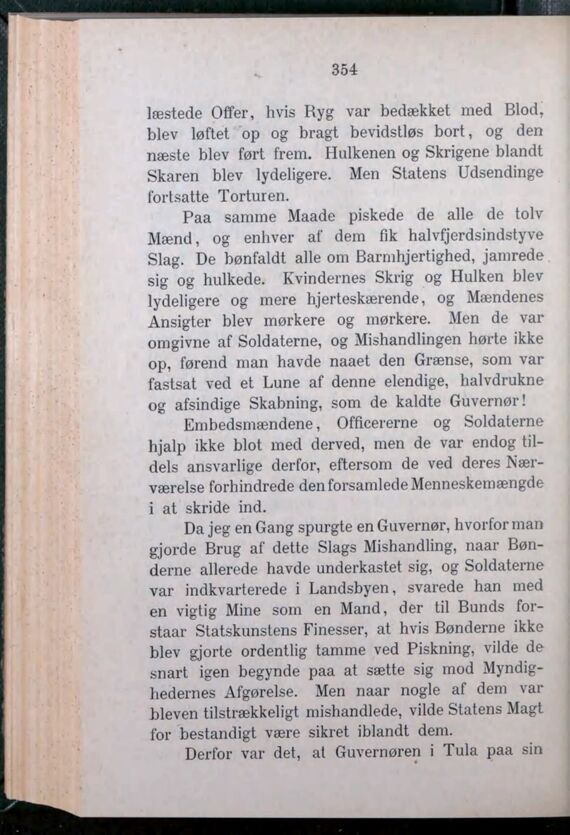 354

læstede Offer, hvis Ryg var bedækket med Blod, blev løftet op og bragt bevidstløs bort, og den næste blev ført frem. Hulkenen og Skrigene blandt Skaren blev lydeligere. Men Statens Udsendinge fortsatte Torturen.

Paa samme Maade piskede de alle de tolv Mænd, og enhver af dem fik halvfjerdsindstyve Slag. De bønfaldt alle om Barmhjertighed, jamrede sig og hulkede. Kvindernes Skrig og Hulken blev lydeligere og mere hjerteskærende, og Mændenes Ansigter blev mørkere og mørkere. Men de var omgivne af Soldaterne, og Mishandlingen hørte ikke op, førend man havde naaet den Grænse, som var fastsat ved et Lune af denne elendige, halvdrukne og afsindige Skabning, som de kaldte Guvernør!

Embedsmændene, Officererne og Soldaterne hjalp ikke blot med derved, men de var endog tildels ansvarlige derfor, eftersom de ved deres Nærværelse forhindrede den forsamlede Menneskemængde i at skride ind.

Da jeg en Gang spurgte en Guvernør, hvorfor man gjorde Brug af dette Slags Mishandling, naar Bønderne allerede havde underkastet sig, og Soldaterne var indkvarterede i Landsbyen, svarede han med en vigtig Mine som en Mand, der til Bunds forstaar Statskunstens Finesser, at hvis Bønderne ikke blev gjorte ordentlig tamme ved Piskning, vilde de snart igen begynde paa at sætte sig mod Myndighedernes Afgørelse. Men naar nogle af dem var bleven tilstrækkeligt mishandlede, vilde Statens Magt for bestandigt være sikret iblandt dem.

Derfor var det, at Guvernøren i Tula paa sin